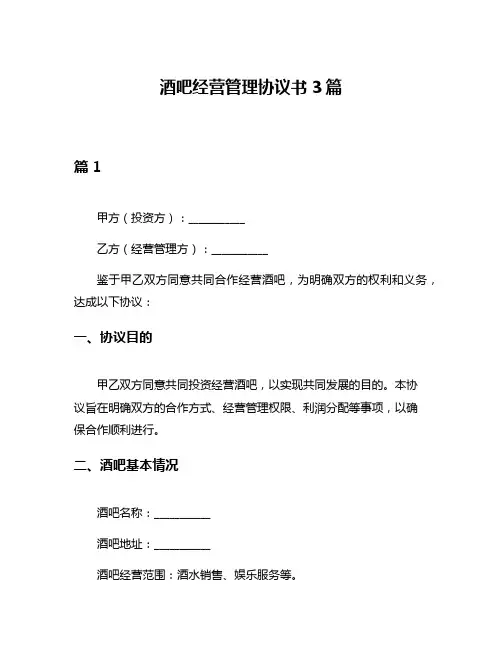 酒吧经营管理协议书 3 篇

篇 1

甲方（投资方）：__________

乙方（经营管理方）：__________

鉴于甲乙双方同意共同合作经营酒吧，为明确双方的权利和义务，达成以下协议：

一、协议目的

甲乙双方同意共同投资经营酒吧，以实现共同发展的目的。本协议旨在明确双方的合作方式、经营管理权限、利润分配等事项，以确保合作顺利进行。

二、酒吧基本情况

酒吧名称：__________

酒吧地址：__________

酒吧经营范围：酒水销售、娱乐服务等。